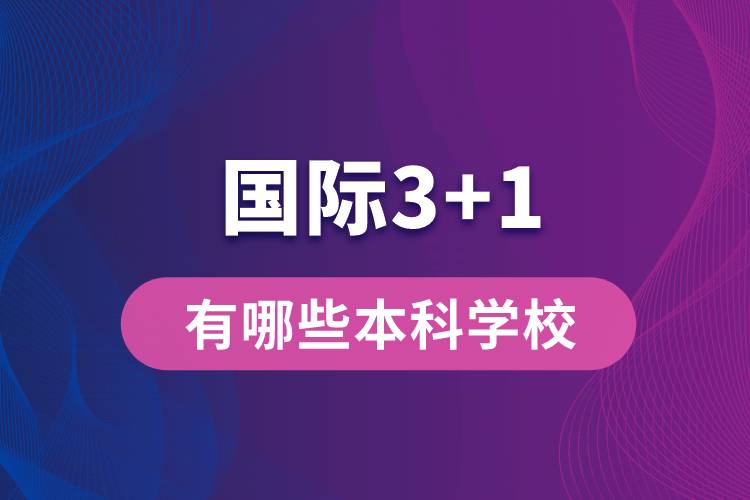 国际3+1

有哪些本科学校